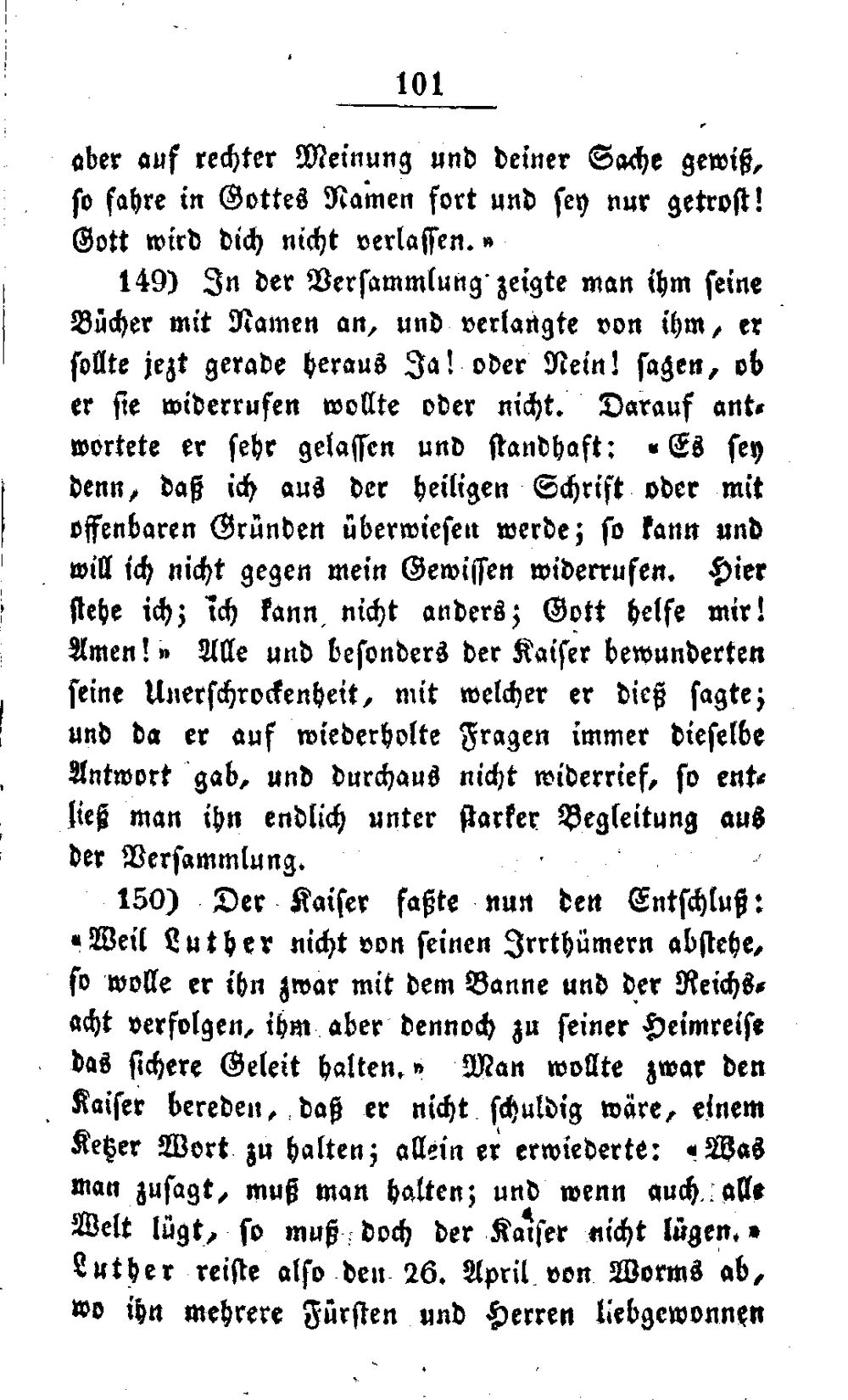 101

aber auf rechter Meinung und deiner Sache gewiß, so fahre in Gottes Namen fort und sey nur getrost! Gott wird dich nicht verlassen.»

149) In der Versammlung zeigte man ihm seine Bücher mit Namen an, und verlangte von ihm, er sollte jezt gerade heraus Ja! oder Nein! sagen, ob er sie widerrufen wollte oder nicht. Darauf antwortete er sehr gelassen und standhaft: «Es sey denn, daß ich aus der heiligen Schrift oder mit offenbaren Gründen überwiesen werde; so kann und will ich nicht gegen mein Gewissen widerrufen. Hier stehe ich; ich kann nicht anders; Gott helfe mir! Amen!» Alle und besonders der Kaiser bewunderten seine Unerschrockenheit, mit welcher er dieß sagte; und da er auf wiederholte Fragen immer dieselbe Antwort gab, und durchaus nicht widerrief, so entließ man ihn endlich unter starker Begleitung aus der Versammlung.

150) Der Kaiser faßte nun den Entschluß: «Weil Luther nicht von seinen Irrthümern abstehe, so wolle er ihn zwar mit dem Banne und der Reichsacht verfolgen, ihm aber dennoch zu seiner Heimreise das sichere Geleit halten.» Man wollte zwar den Kaiser bereden, daß er nicht schuldig wäre, einem Ketzer Wort zu halten; allein er erwiederte: «Was man zusagt, muß man halten; und wenn auch alle Welt lügt, so muß doch der Kaiser nicht lügen.» Luther reiste also den 26. April von Worms ab, wo ihn mehrere Fürsten und Herren liebgewonnen